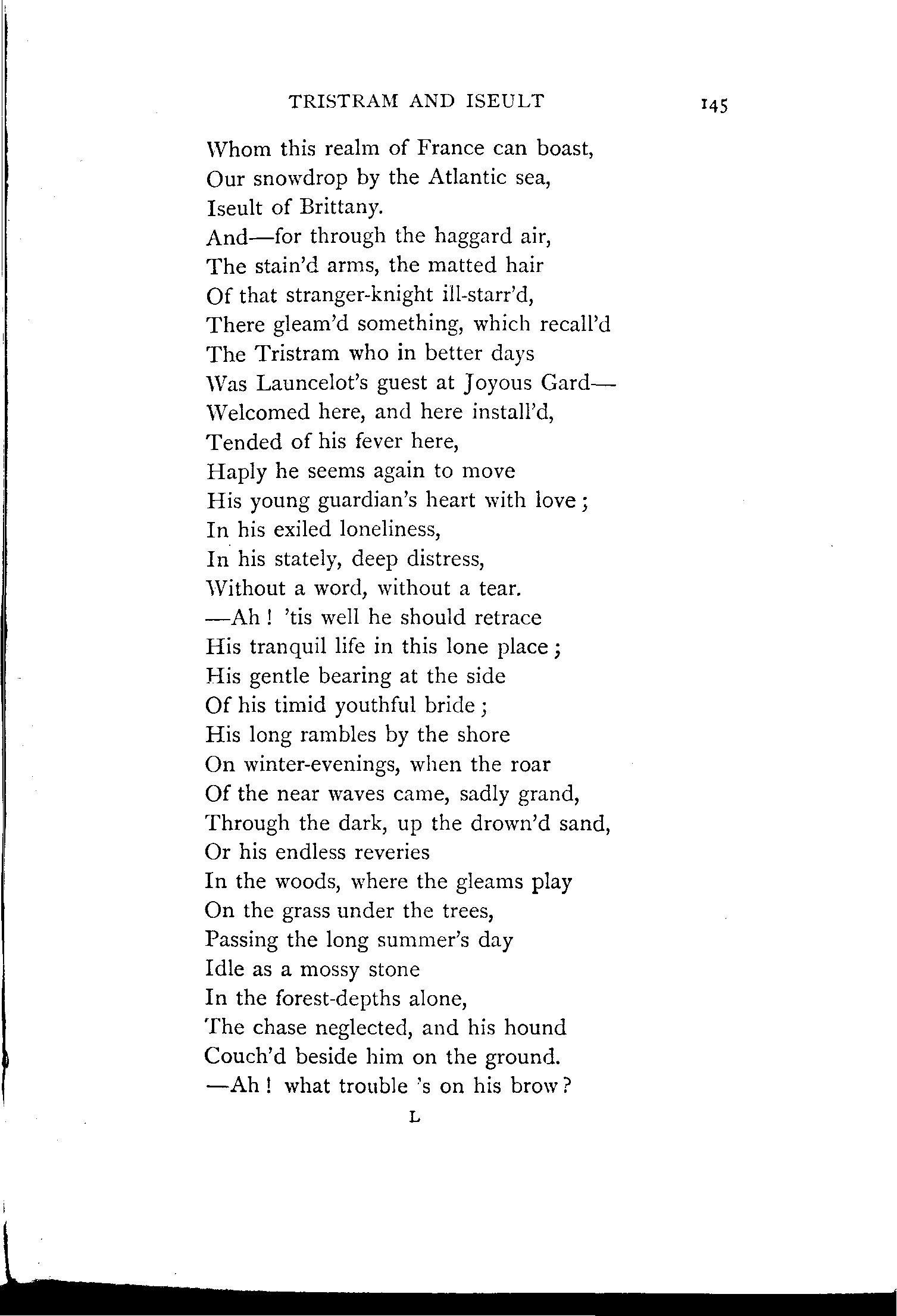 TRISTRAM AND ISEULT 145

Whom this realm of France can boast,
Our snowdrop by the Atlantic sea,
Iseult of Brittany.
And—for through the haggard air,
The stain'd arms, the matted hair
Of that stranger-knight ill-starr'd,
There gleam'd something, which recall'd
The Tristram who in better days
Was Launcelot's guest at Joyous Gard—
Welcomed here, and here install'd,
Tended of his fever here,
Haply he seems again to move
His young guardian's heart with love;
In his exiled loneliness,
In his stately, deep distress,
Without a word, without a tear.
—Ah! 'tis well he should retrace
His tranquil life in this lone place;
His gentle bearing at the side
Of his timid youthful bride;
His long rambles by the shore
On winter-evenings, when the roar
Of the near waves came, sadly grand,
Through the dark, up the drown'd sand,
Or his endless reveries
In the woods, where the gleams play
On the grass under the trees,
Passing the long summer's day
Idle as a mossy stone
In the forest-depths alone,
The chase neglected, and his hound
Couch'd beside him on the ground.
—Ah! what trouble 's on his brow?

L